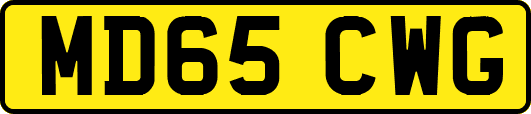 MD65 CWG